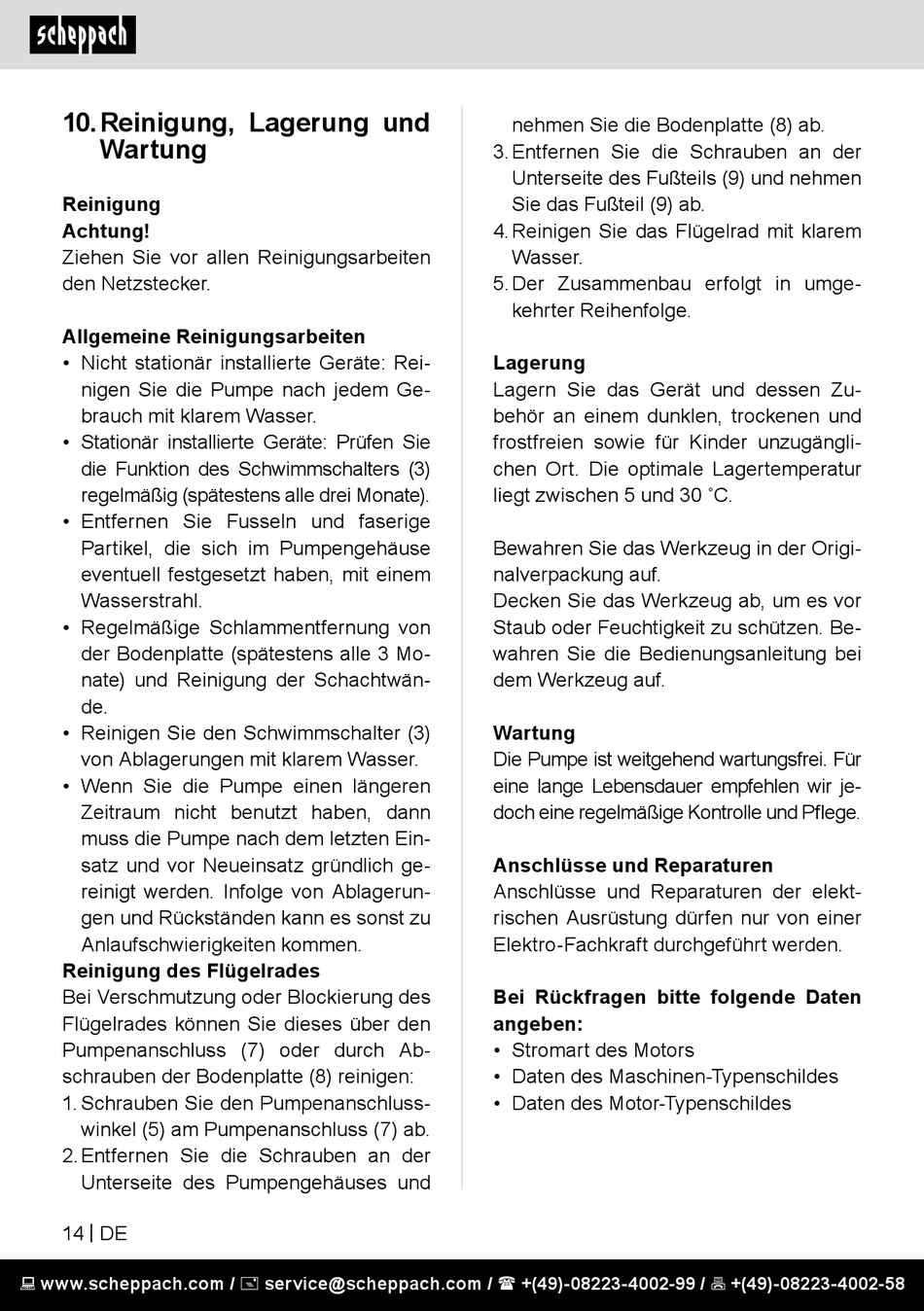 scheppach

10. Reinigung, Lagerung und Wartung

Reinigung
Achtung!
Ziehen Sie vor allen Reinigungsarbeiten den Netzstecker.

Allgemeine Reinigungsarbeiten
• Nicht stationär installierte Geräte: Reinigen Sie die Pumpe nach jedem Gebrauch mit klarem Wasser.
• Stationär installierte Geräte: Prüfen Sie die Funktion des Schwimmschalters (3) regelmäßig (spätestens alle drei Monate).
• Entfernen Sie Fusseln und faserige Partikel, die sich im Pumpengehäuse eventuell festgesetzt haben, mit einem Wasserstrahl.
• Regelmäßige Schlammentfernung von der Bodenplatte (spätestens alle 3 Monate) und Reinigung der Schachtwände.
• Reinigen Sie den Schwimmschalter (3) von Ablagerungen mit klarem Wasser.
• Wenn Sie die Pumpe einen längeren Zeitraum nicht benutzt haben, dann muss die Pumpe nach dem letzten Einsatz und vor Neueinsatz gründlich gereinigt werden. Infolge von Ablagerungen und Rückständen kann es sonst zu Anlaufschwierigkeiten kommen.
Reinigung des Flügelrades
Bei Verschmutzung oder Blockierung des Flügelrades können Sie dieses über den Pumpenanschluss (7) oder durch Abschrauben der Bodenplatte (8) reinigen:
1. Schrauben Sie den Pumpenanschlusswinkel (5) am Pumpenanschluss (7) ab.
2. Entfernen Sie die Schrauben an der Unterseite des Pumpengehäuses und nehmen Sie die Bodenplatte (8) ab.
3. Entfernen Sie die Schrauben an der Unterseite des Fußteils (9) und nehmen Sie das Fußteil (9) ab.
4. Reinigen Sie das Flügelrad mit klarem Wasser.
5. Der Zusammenbau erfolgt in umgekehrter Reihenfolge.

Lagerung
Lagern Sie das Gerät und dessen Zubehör an einem dunklen, trockenen und frostfreien sowie für Kinder unzugänglichen Ort. Die optimale Lagertemperatur liegt zwischen 5 und 30 ˚C.

Bewahren Sie das Werkzeug in der Originalverpackung auf.
Decken Sie das Werkzeug ab, um es vor Staub oder Feuchtigkeit zu schützen. Bewahren Sie die Bedienungsanleitung bei dem Werkzeug auf.

Wartung
Die Pumpe ist weitgehend wartungsfrei. Für eine lange Lebensdauer empfehlen wir jedoch eine regelmäßige Kontrolle und Pflege.

Anschlüsse und Reparaturen
Anschlüsse und Reparaturen der elektrischen Ausrüstung dürfen nur von einer Elektro-Fachkraft durchgeführt werden.

Bei Rückfragen bitte folgende Daten angeben:
• Stromart des Motors
• Daten des Maschinen-Typenschildes
• Daten des Motor-Typenschildes

14 | DE

www.scheppach.com / service@scheppach.com / +(49)-08223-4002-99 / +(49)-08223-4002-58